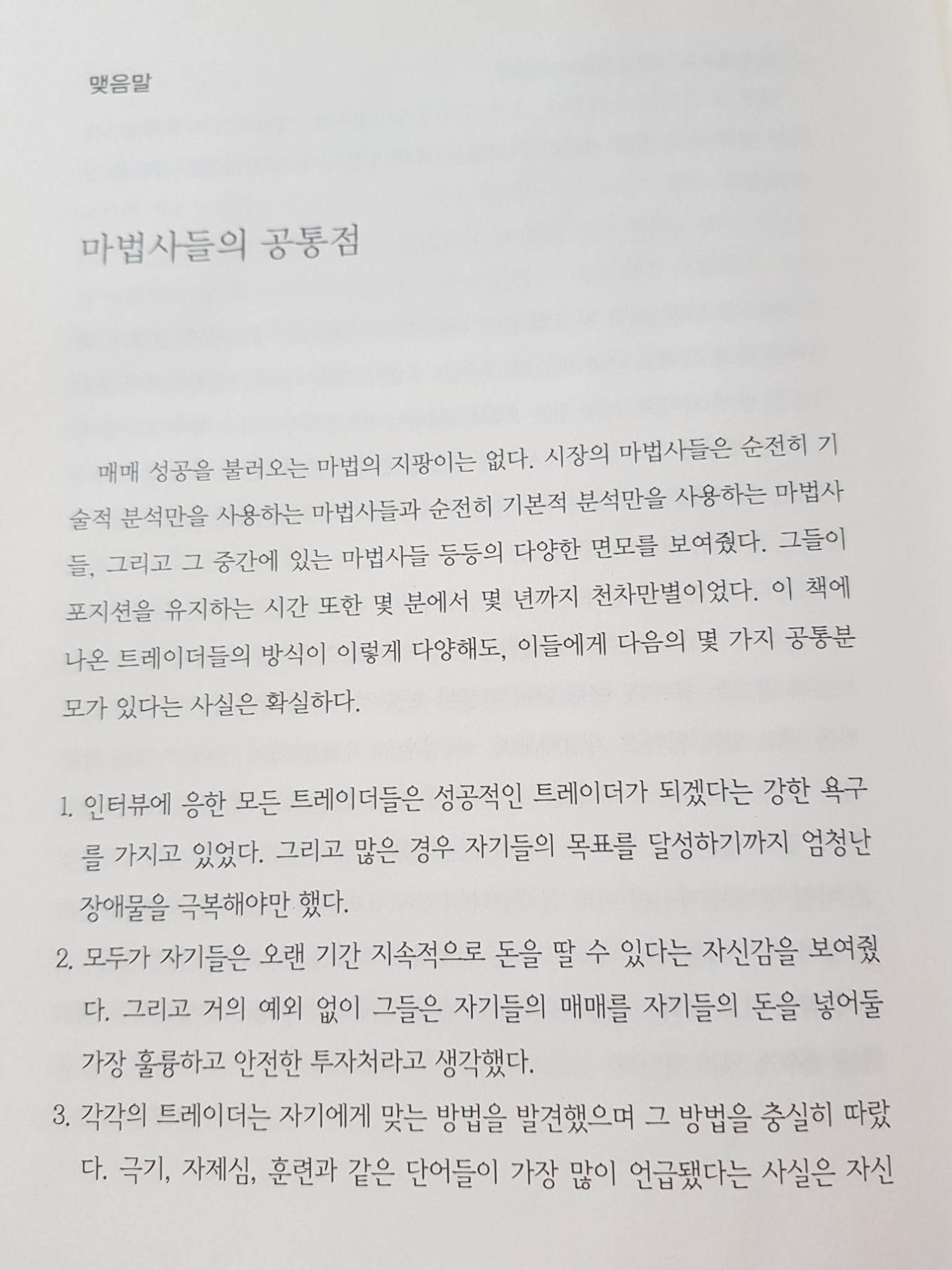 맺음말

마법사들의 공통점

매매 성공을 불러오는 마법의 지팡이는 없다. 시장의 마법사들은 순전히 기술적 분석만을 사용하는 마법사들과 순전히 기본적 분석만을 사용하는 마법사들, 그리고 그 중간에 있는 마법사들 등등의 다양한 면모를 보여줬다. 그들이 포지션을 유지하는 시간 또한 몇 분에서 몇 년까지 천차만별이었다. 이 책에 나온 트레이더들의 방식이 이렇게 다양해도, 이들에게 다음의 몇 가지 공통분모가 있다는 사실은 확실하다.

1. 인터뷰에 응한 모든 트레이더들은 성공적인 트레이더가 되겠다는 강한 욕구를 가지고 있었다. 그리고 많은 경우 자기들의 목표를 달성하기까지 엄청난 장애물을 극복해야만 했다.
2. 모두가 자기들은 오랜 기간 지속적으로 돈을 딸 수 있다는 자신감을 보여줬다. 그리고 거의 예외 없이 그들은 자기들의 매매를 자기들의 돈을 넣어둘 가장 훌륭하고 안전한 투자처라고 생각했다.
3. 각각의 트레이더는 자기에게 맞는 방법을 발견했으며 그 방법을 충실히 따랐다. 극기, 자제심, 훈련과 같은 단어들이 가장 많이 언급됐다는 사실은 자신